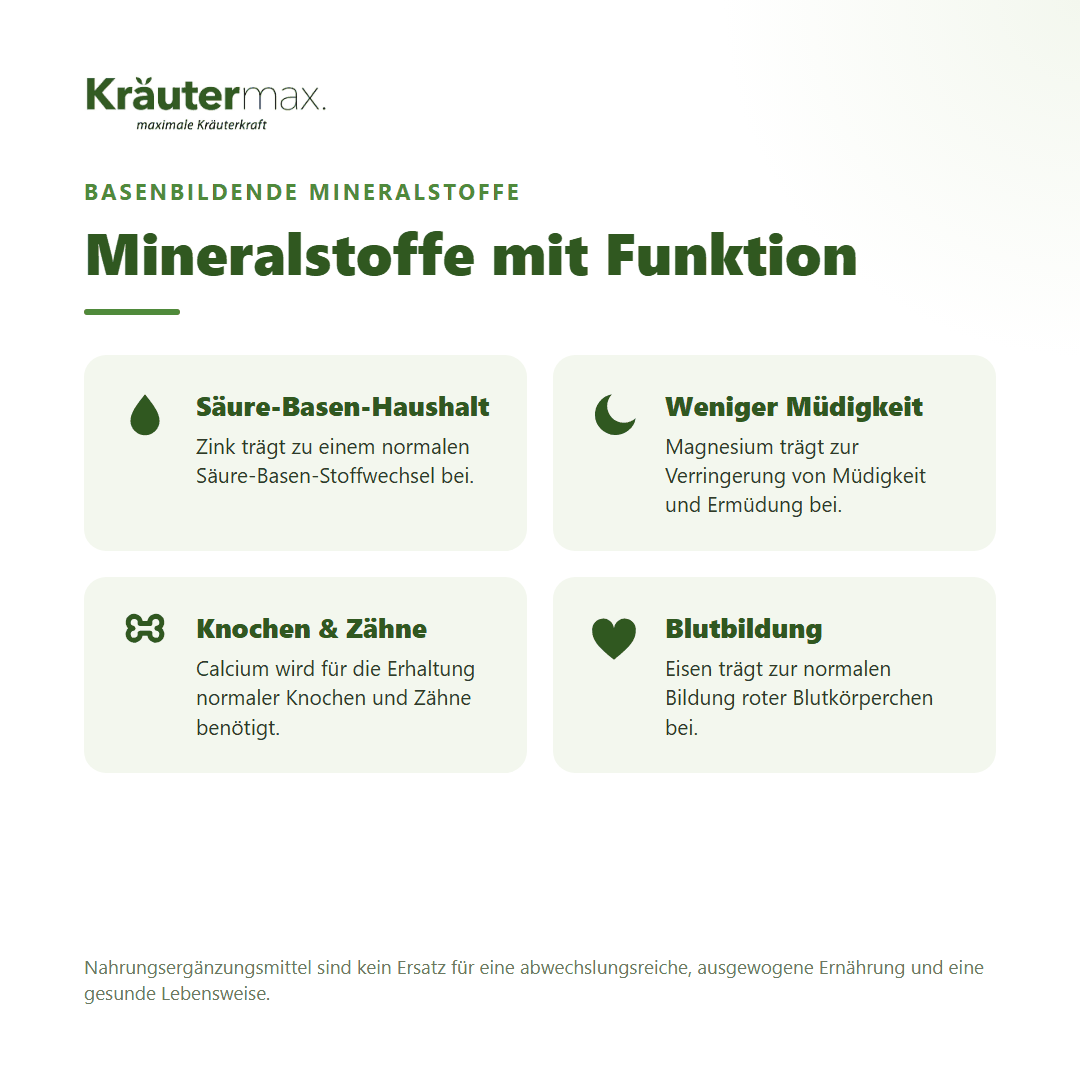 Kräutermax.
maximale Kräuterkraft

BASENBILDENDE MINERALSTOFFE

Mineralstoffe mit Funktion

Säure-Basen-Haushalt
Zink trägt zu einem normalen Säure-Basen-Stoffwechsel bei.

Weniger Müdigkeit
Magnesium trägt zur Verringerung von Müdigkeit und Ermüdung bei.

Knochen & Zähne
Calcium wird für die Erhaltung normaler Knochen und Zähne benötigt.

Blutbildung
Eisen trägt zur normalen Bildung roter Blutkörperchen bei.

Nahrungsergänzungsmittel sind kein Ersatz für eine abwechslungsreiche, ausgewogene Ernährung und eine gesunde Lebensweise.